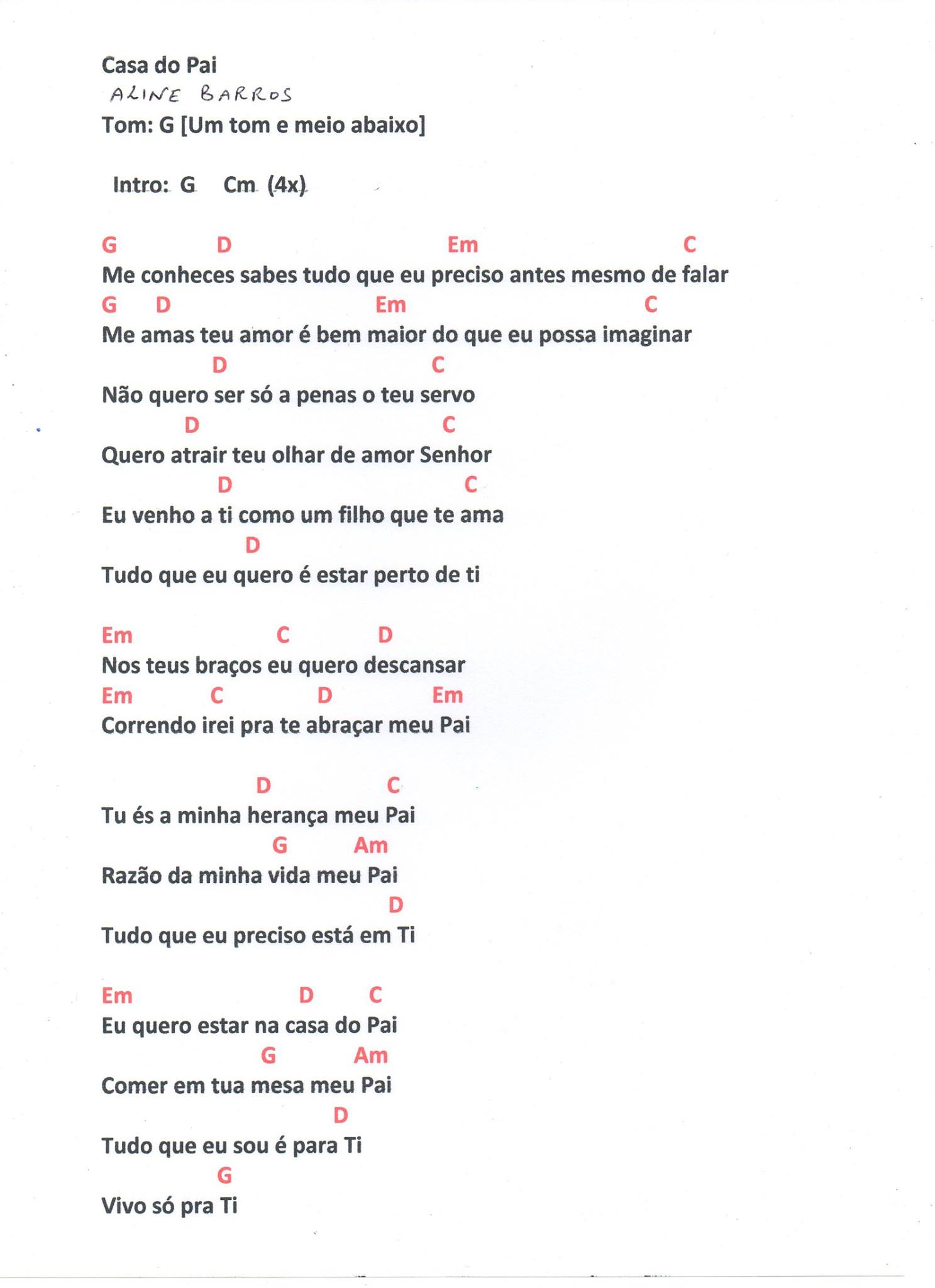 Casa do Pai
ALINE BARROS
Tom: G [Um tom e meio abaixo]

Intro: G Cm (4x)

G D Em C
Me conheces sabes tudo que eu preciso antes mesmo de falar
G D Em C
Me amas teu amor é bem maior do que eu possa imaginar
D C
Não quero ser só a penas o teu servo
D C
Quero atrair teu olhar de amor Senhor
D C
Eu venho a ti como um filho que te ama
D
Tudo que eu quero é estar perto de ti

Em C D
Nos teus braços eu quero descansar
Em C D Em
Correndo irei pra te abraçar meu Pai

D C
Tu és a minha herança meu Pai
G Am
Razão da minha vida meu Pai
D
Tudo que eu preciso está em Ti

Em D C
Eu quero estar na casa do Pai
G Am
Comer em tua mesa meu Pai
D
Tudo que eu sou é para Ti
G
Vivo só pra Ti